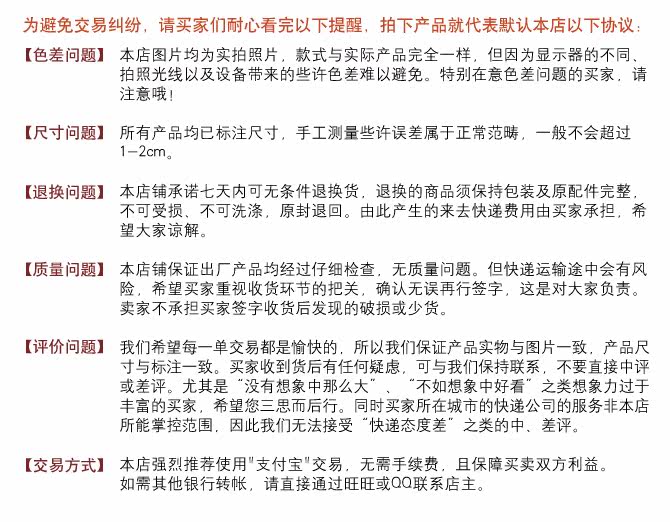 为避免交易纠纷，请买家们耐心看完以下提醒，拍下产品就代表默认本店以下协议：

【色差问题】 本店图片均为实拍照片，款式与实际产品完全一样，但因为显示器的不同、拍照光线以及设备带来的些许色差难以避免。特别在意色差问题的买家，请注意哦！

【尺寸问题】 所有产品均已标注尺寸，手工测量些许误差属于正常范畴，一般不会超过1-2cm。

【退换问题】 本店铺承诺七天内可无条件退换货，退换的商品须保持包装及原配件完整，不可受损、不可洗涤，原封退回。由此产生的来去快递费用由买家承担，希望大家谅解。

【质量问题】 本店铺保证出厂产品均经过仔细检查，无质量问题。但快递运输途中会有风险，希望买家重视收货环节的把关，确认无误再行签字，这是对大家负责。卖家不承担买家签字收货后发现的破损或少货。

【评价问题】 我们希望每一单交易都是愉快的，所以我们保证产品实物与图片一致，产品尺寸与标注一致。买家收到货后有任何疑虑，可与我们保持联系，不要直接中评或差评。尤其是“没有想象中那么大”、“不如想象中好看”之类想象力过于丰富的买家，希望您三思而后行。同时买家所在城市的快递公司的服务非本店所能掌控范围，因此我们无法接受“快递态度差”之类的中、差评。

【交易方式】 本店强烈推荐使用"支付宝"交易，无需手续费，且保障买卖双方利益。如需其他银行转帐，请直接通过旺旺或QQ联系店主。